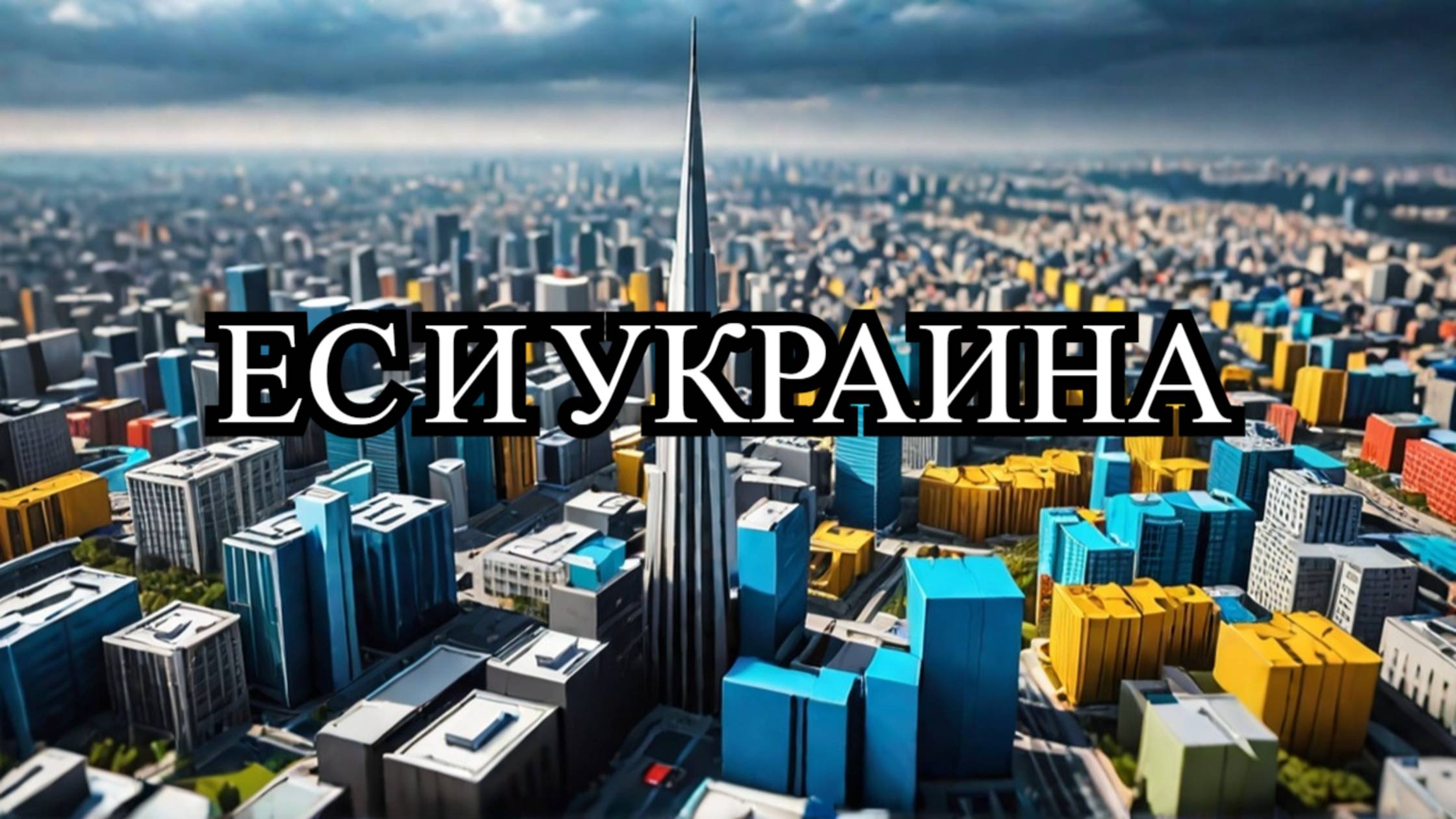 ЕС И УКРАИНА